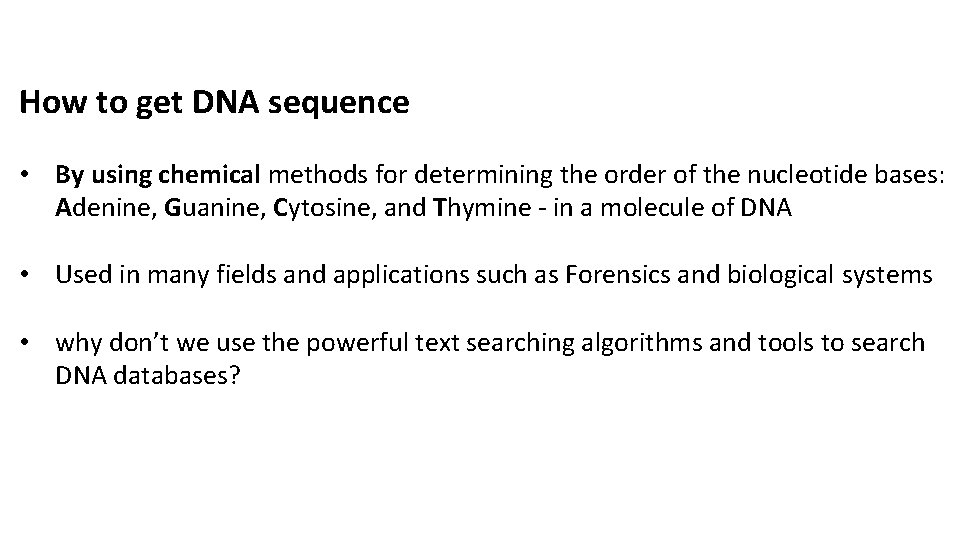 How to get DNA sequence

• By using chemical methods for determining the order of the nucleotide bases: Adenine, Guanine, Cytosine, and Thymine - in a molecule of DNA

• Used in many fields and applications such as Forensics and biological systems

• why don't we use the powerful text searching algorithms and tools to search DNA databases?